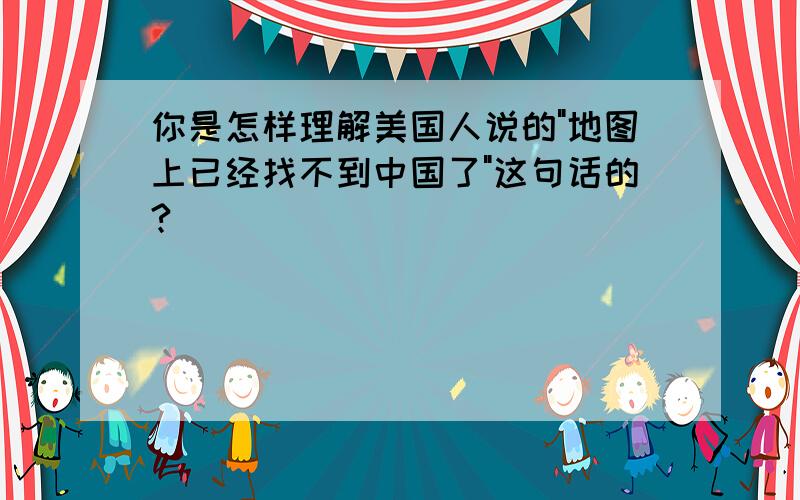 你是怎样理解美国人说的"地图上已经找不到中国了"这句话的?